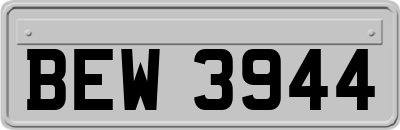 BEW 3944